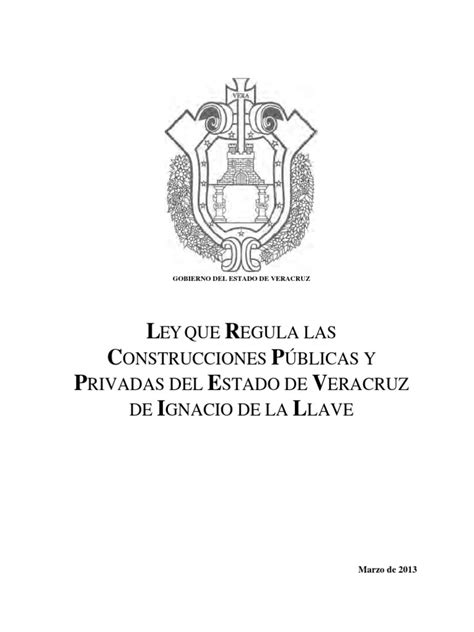 VERA

GOBIERNO DEL ESTADO DE VERACRUZ

LEY QUE REGULA LAS CONSTRUCCIONES PÚBLICAS Y PRIVADAS DEL ESTADO DE VERACRUZ DE IGNACIO DE LA LLAVE

Marzo de 2013